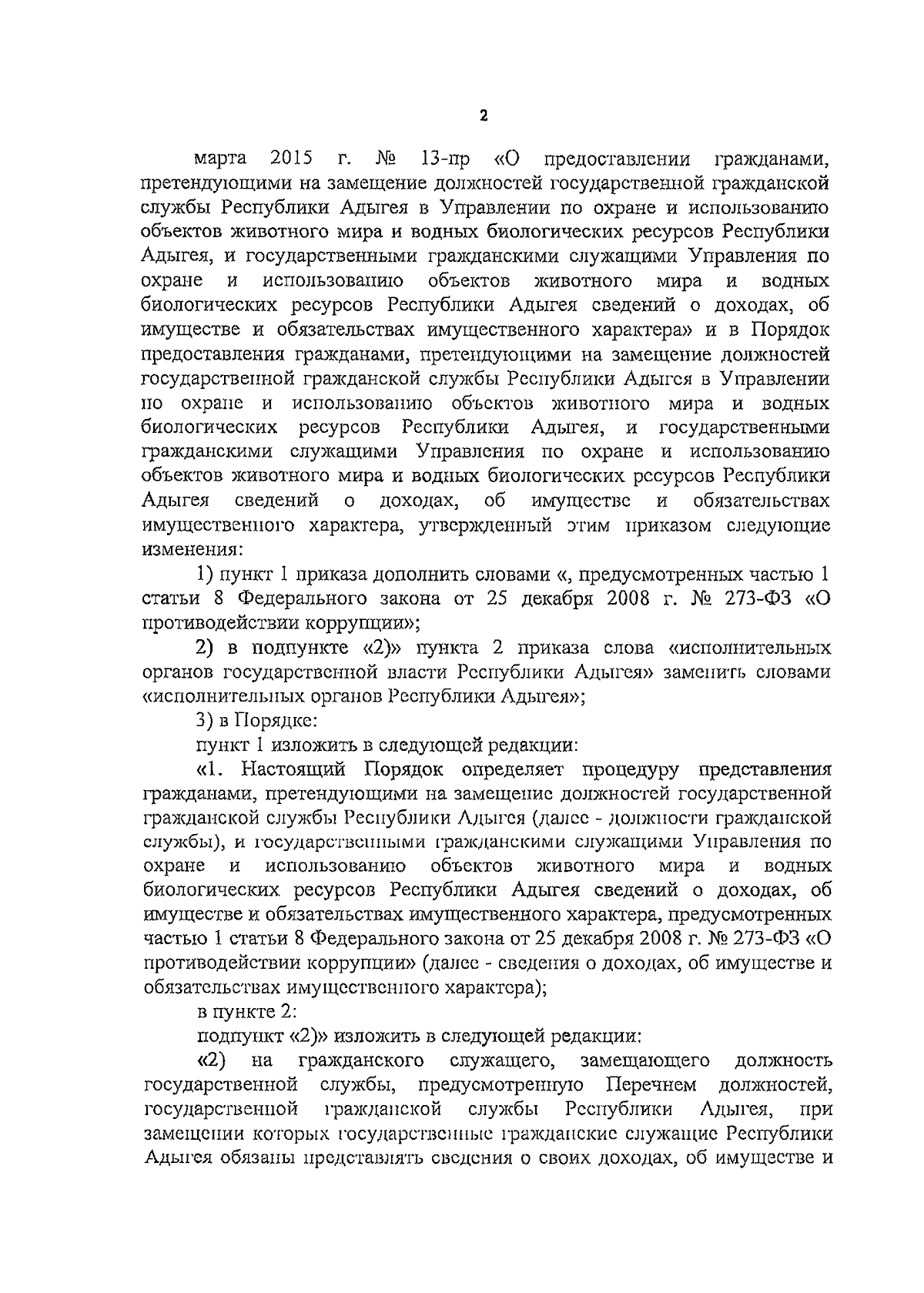 2

марта 2015 г. № 13-пр «О предоставлении гражданами, претендующими на замещение должностей государственной гражданской службы Республики Адыгея в Управлении по охране и использованию объектов животного мира и водных биологических ресурсов Республики Адыгея, и государственными гражданскими служащими Управления по охране и использованию объектов животного мира и водных биологических ресурсов Республики Адыгея сведений о доходах, об имуществе и обязательствах имущественного характера» и в Порядок предоставления гражданами, претендующими на замещение должностей государственной гражданской службы Республики Адыгея в Управлении по охране и использованию объектов животного мира и водных биологических ресурсов Республики Адыгея, и государственными гражданскими служащими Управления по охране и использованию объектов животного мира и водных биологических ресурсов Республики Адыгея сведений о доходах, об имуществе и обязательствах имущественного характера, утвержденный этим приказом следующие изменения:

1) пункт 1 приказа дополнить словами «, предусмотренных частью 1 статьи 8 Федерального закона от 25 декабря 2008 г. № 273-ФЗ «О противодействии коррупции»;

2) в подпункте «2)» пункта 2 приказа слова «исполнительных органов государственной власти Республики Адыгея» заменить словами «исполнительных органов Республики Адыгея»;

3) в Порядке:

пункт 1 изложить в следующей редакции:

«1. Настоящий Порядок определяет процедуру представления гражданами, претендующими на замещение должностей государственной гражданской службы Республики Адыгея (далее - должности гражданской службы), и государственными гражданскими служащими Управления по охране и использованию объектов животного мира и водных биологических ресурсов Республики Адыгея сведений о доходах, об имуществе и обязательствах имущественного характера, предусмотренных частью 1 статьи 8 Федерального закона от 25 декабря 2008 г. № 273-ФЗ «О противодействии коррупции» (далее - сведения о доходах, об имуществе и обязательствах имущественного характера);

в пункте 2:

подпункт «2)» изложить в следующей редакции:

«2) на гражданского служащего, замещающего должность государственной службы, предусмотренную Перечнем должностей, государственной гражданской службы Республики Адыгея, при замещении которых государственные гражданские служащие Республики Адыгея обязаны представлять сведения о своих доходах, об имуществе и